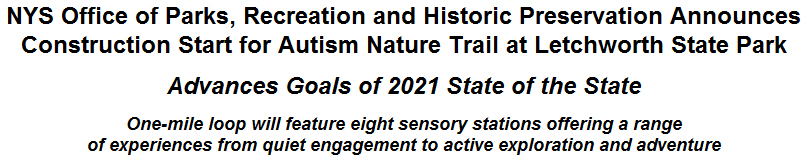 NYS Office of Parks, Recreation and Historic Preservation Announces Construction Start for Autism Nature Trail at Letchworth State Park

Advances Goals of 2021 State of the State

One-mile loop will feature eight sensory stations offering a range of experiences from quiet engagement to active exploration and adventure